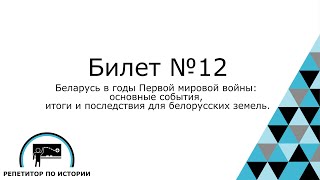 Билет №12

Беларусь в годы Первой мировой войны: основные события, итоги и последствия для белорусских земель.

РЕПЕТИТОР ПО ИСТОРИИ